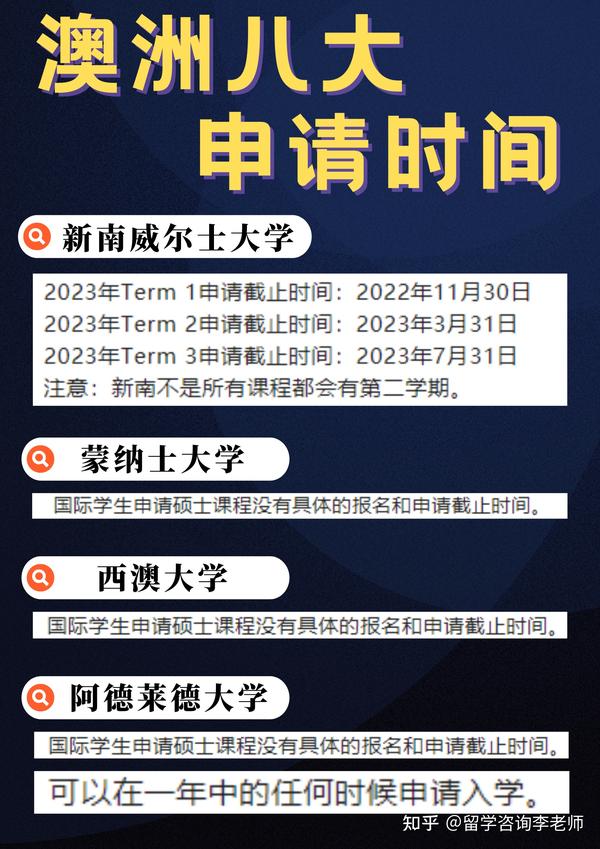 澳洲八大
申请时间

新南威尔士大学

2023年Term 1申请截止时间：2022年11月30日
2023年Term 2申请截止时间：2023年3月31日
2023年Term 3申请截止时间：2023年7月31日
注意：新南不是所有课程都会有第二学期。

蒙纳士大学

国际学生申请硕士课程没有具体的报名和申请截止时间。

西澳大学

国际学生申请硕士课程没有具体的报名和申请截止时间。

阿德莱德大学

国际学生申请硕士课程没有具体的报名和申请截止时间。

可以在一年中的任何时候申请入学。

知乎 @留学咨询李老师